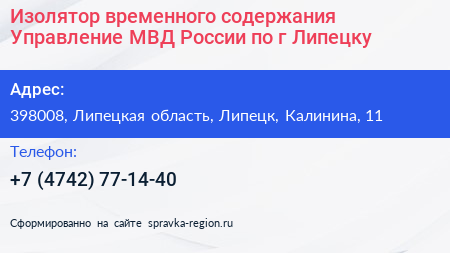 Изолятор временного содержания Управление МВД России по г Липецку

Адрес:

398008, Липецкая область, Липецк, Калинина, 11

Телефон:

+7 (4742) 77-14-40

Сформированно на сайте spravka-region.ru